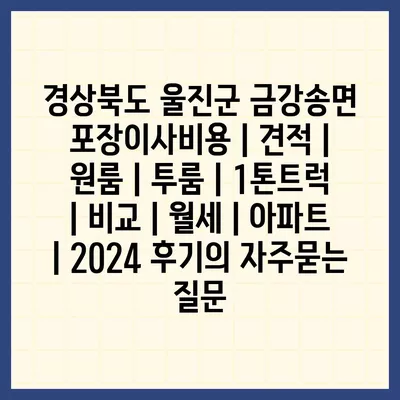 경상북도 울진군 금강송면 포장이사비용 | 견적 | 원룸 | 투룸 | 1톤트럭 | 비교 | 월세 | 아파트 | 2024 후기의 자주묻는 질문